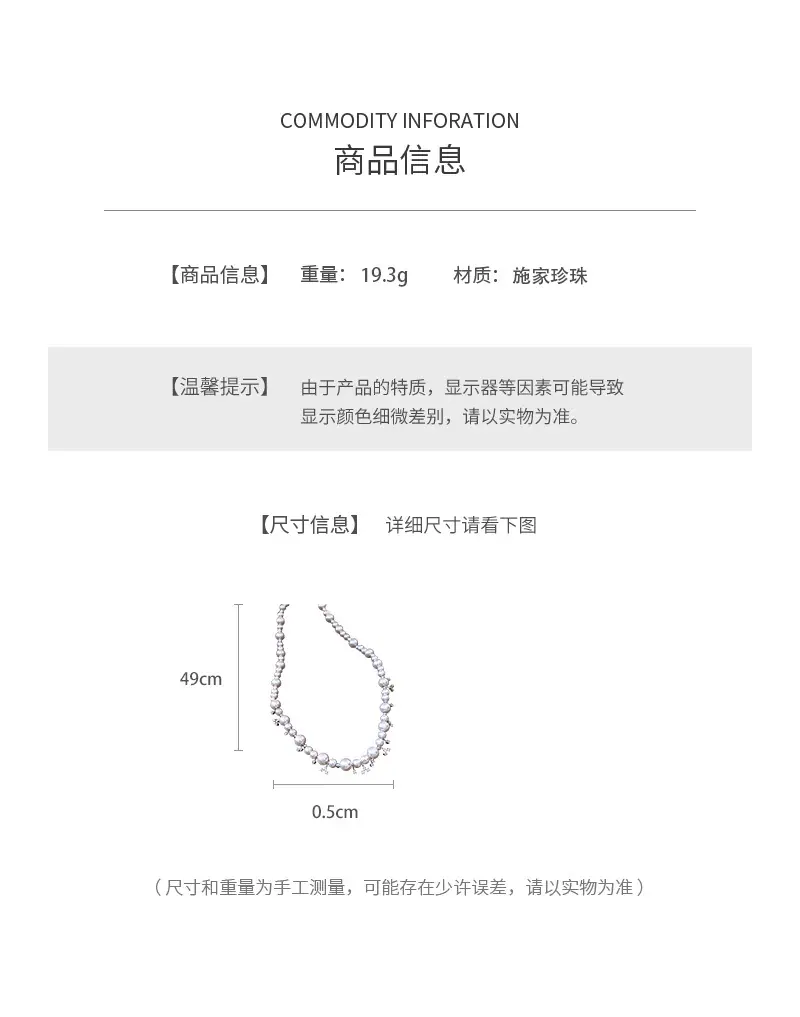 COMMODITY INFORATION
商品信息

【商品信息】 重量：19.3g 材质：施家珍珠

【温馨提示】 由于产品的特质，显示器等因素可能导致显示颜色细微差别，请以实物为准。

【尺寸信息】 详细尺寸请看下图

49cm

0.5cm

（尺寸和重量为手工测量，可能存在少许误差，请以实物为准）